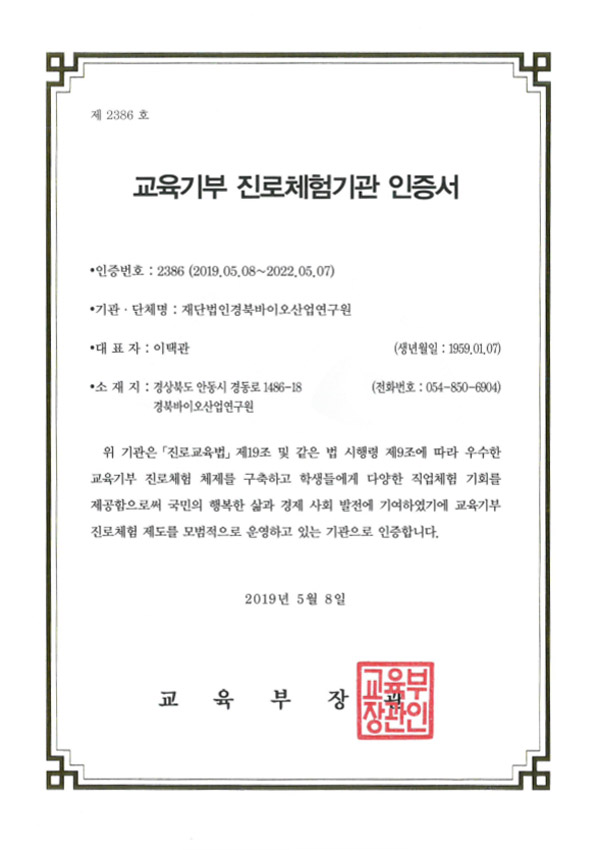 제 2386 호

교육기부 진로체험기관 인증서

•인증번호 : 2386 (2019.05.08~2022.05.07)

•기관 · 단체명 : 재단법인경북바이오산업연구원

•대 표 자 : 이택관 (생년월일 : 1959.01.07)

•소 재 지 : 경상북도 안동시 경동로 1486-18 경북바이오산업연구원 (전화번호 : 054-850-6904)

위 기관은 「진로교육법」 제19조 및 같은 법 시행령 제9조에 따라 우수한 교육기부 진로체험 체제를 구축하고 학생들에게 다양한 직업체험 기회를 제공함으로써 국민의 행복한 삶과 경제 사회 발전에 기여하였기에 교육기부 진로체험 제도를 모범적으로 운영하고 있는 기관으로 인증합니다.

2019년 5월 8일

교 육 부 장 관

교육부장관인